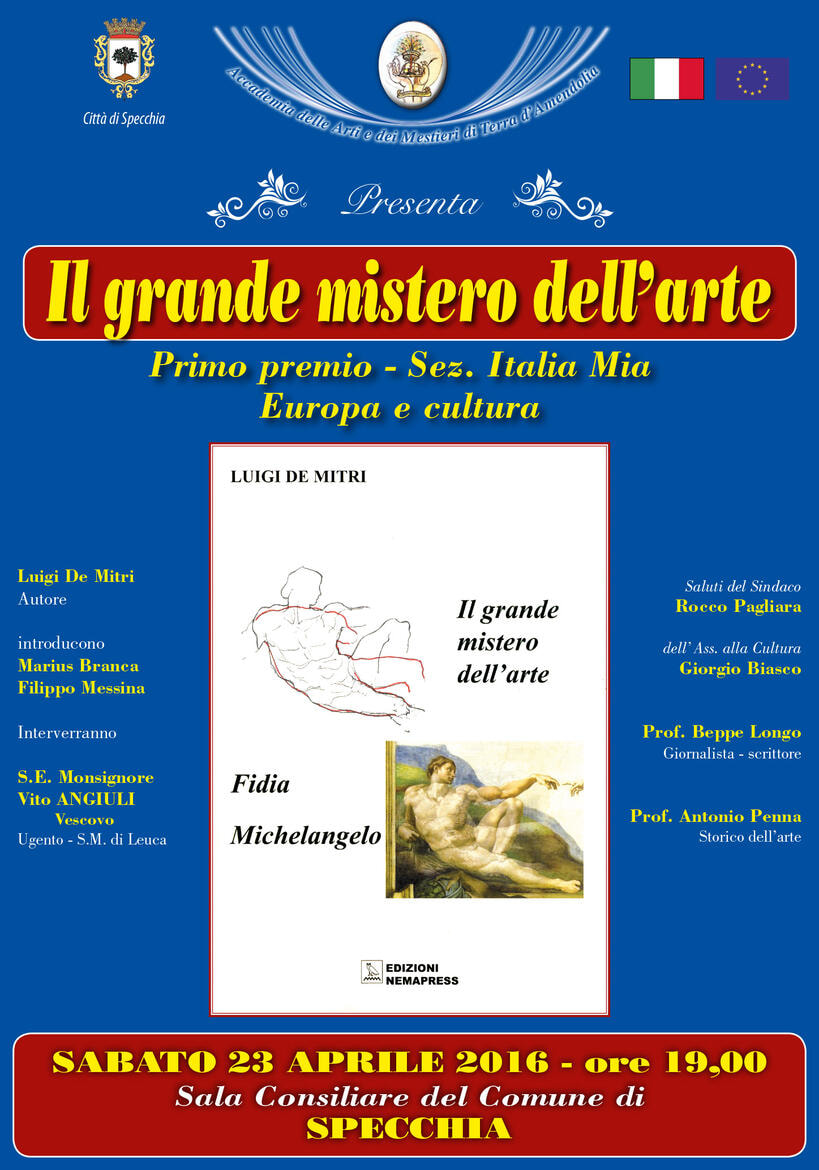 Città di Specchia

Accademia delle Arti e dei Mestieri di Terra d'Amendolia

Presenta

Il grande mistero dell'arte

Primo premio - Sez. Italia Mia
Europa e cultura

Luigi De Mitri
Autore

introducono
Marius Branca
Filippo Messina

Interverranno

S.E. Monsignore
Vito ANGIULI
Vescovo
Ugento - S.M. di Leuca

LUIGI DE MITRI

Il grande
mistero
dell'arte

Fidia

Michelangelo

EDIZIONI
NEMAPRESS

Saluti del Sindaco
Rocco Pagliara

dell' Ass. alla Cultura
Giorgio Biasco

Prof. Beppe Longo
Giornalista - scrittore

Prof. Antonio Penna
Storico dell'arte

SABATO 23 APRILE 2016 - ore 19,00
Sala Consiliare del Comune di
SPECCHIA